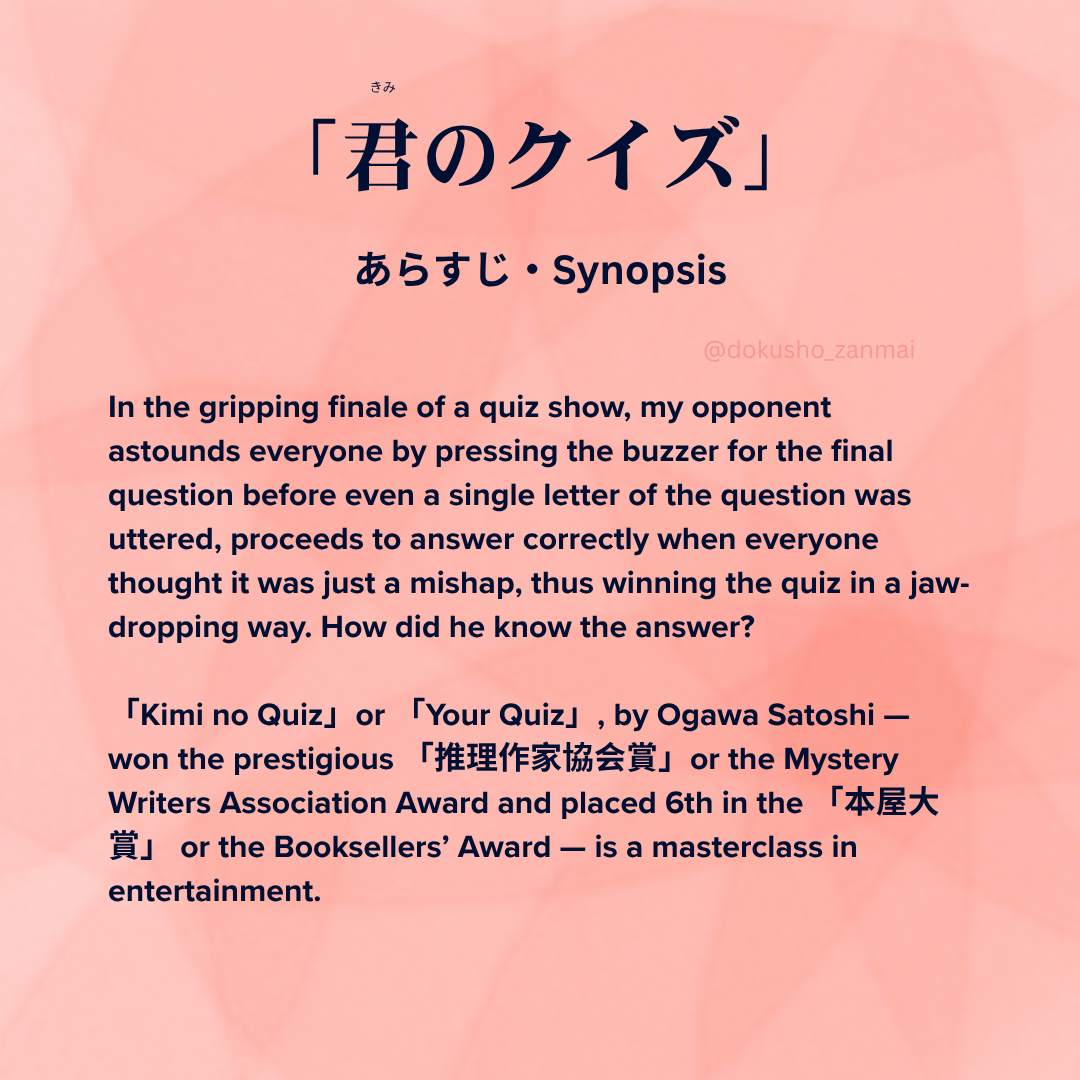 きみ
「君のクイズ」

あらすじ・Synopsis

@dokusho_zanmai

In the gripping finale of a quiz show, my opponent astounds everyone by pressing the buzzer for the final question before even a single letter of the question was uttered, proceeds to answer correctly when everyone thought it was just a mishap, thus winning the quiz in a jaw-dropping way. How did he know the answer?

「Kimi no Quiz」or 「Your Quiz」, by Ogawa Satoshi — won the prestigious 「推理作家協会賞」or the Mystery Writers Association Award and placed 6th in the 「本屋大賞」 or the Booksellers' Award — is a masterclass in entertainment.